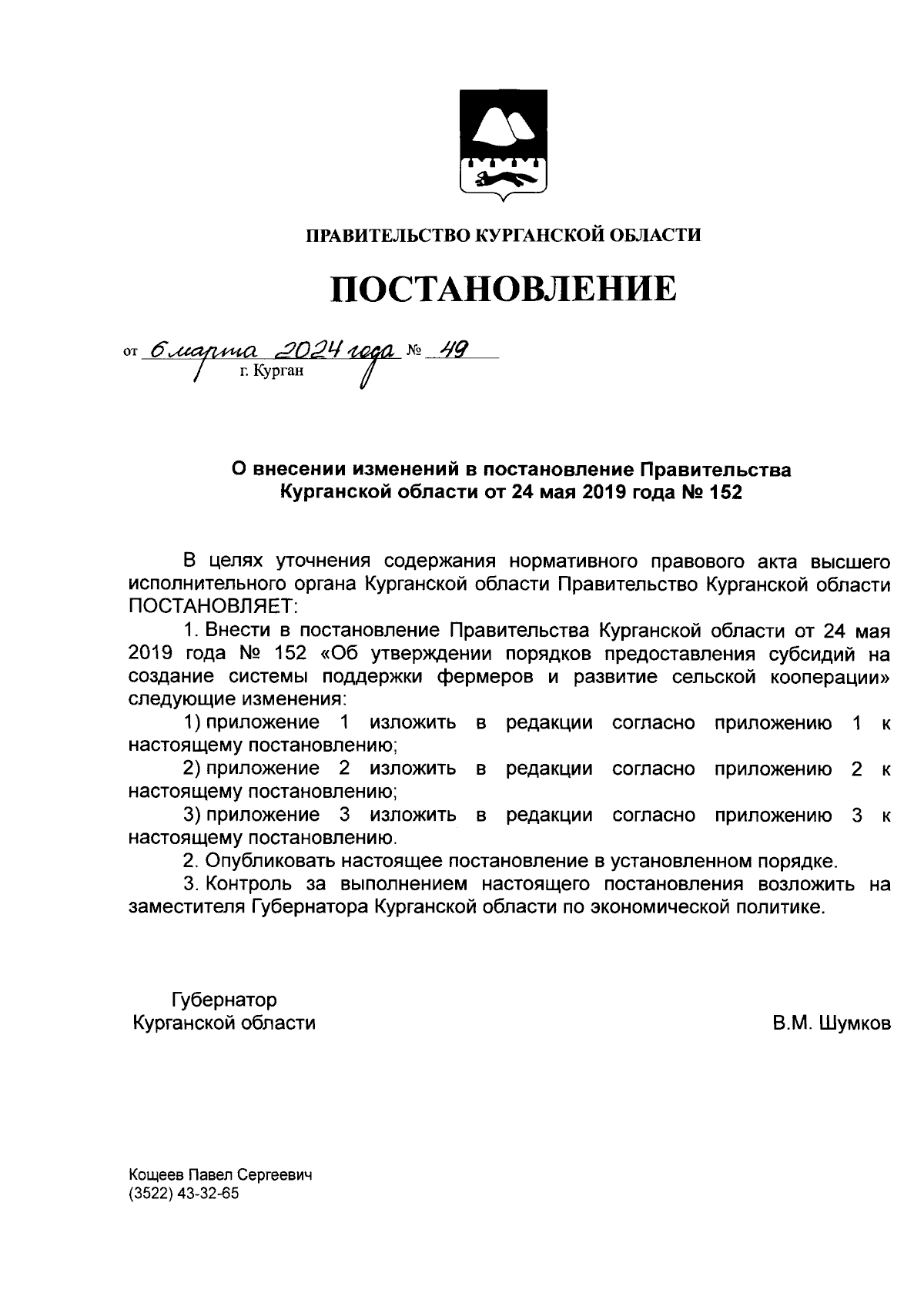 ПРАВИТЕЛЬСТВО КУРГАНСКОЙ ОБЛАСТИ

ПОСТАНОВЛЕНИЕ

от 6 марта 2024 года № 49
г. Курган

О внесении изменений в постановление Правительства Курганской области от 24 мая 2019 года № 152

В целях уточнения содержания нормативного правового акта высшего исполнительного органа Курганской области Правительство Курганской области ПОСТАНОВЛЯЕТ:

1. Внести в постановление Правительства Курганской области от 24 мая 2019 года № 152 «Об утверждении порядков предоставления субсидий на создание системы поддержки фермеров и развитие сельской кооперации» следующие изменения:

1) приложение 1 изложить в редакции согласно приложению 1 к настоящему постановлению;

2) приложение 2 изложить в редакции согласно приложению 2 к настоящему постановлению;

3) приложение 3 изложить в редакции согласно приложению 3 к настоящему постановлению.

2. Опубликовать настоящее постановление в установленном порядке.

3. Контроль за выполнением настоящего постановления возложить на заместителя Губернатора Курганской области по экономической политике.

Губернатор
Курганской области

В.М. Шумков

Кощеев Павел Сергеевич
(3522) 43-32-65